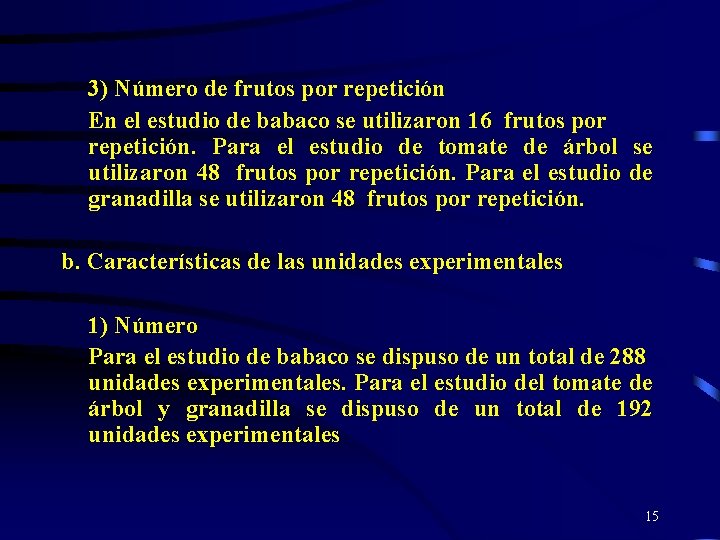 3) Número de frutos por repetición

En el estudio de babaco se utilizaron 16 frutos por repetición. Para el estudio de tomate de árbol se utilizaron 48 frutos por repetición. Para el estudio de granadilla se utilizaron 48 frutos por repetición.

b. Características de las unidades experimentales

1) Número

Para el estudio de babaco se dispuso de un total de 288 unidades experimentales. Para el estudio del tomate de árbol y granadilla se dispuso de un total de 192 unidades experimentales

15